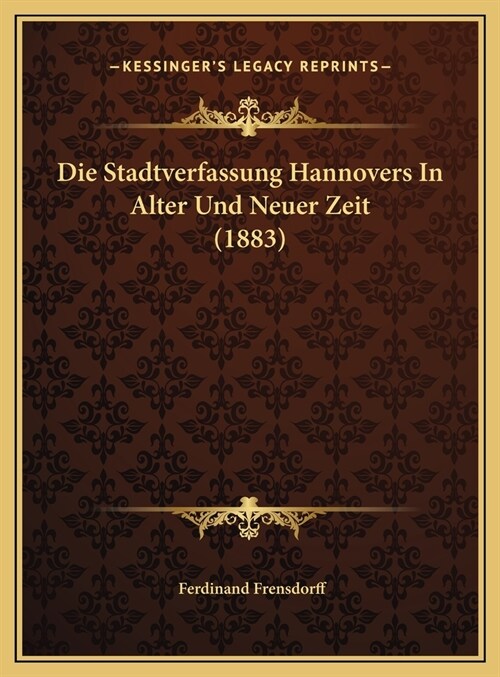 —KESSINGER'S LEGACY REPRINTS—

Die Stadtverfassung Hannovers In Alter Und Neuer Zeit (1883)

Ferdinand Frensdorff